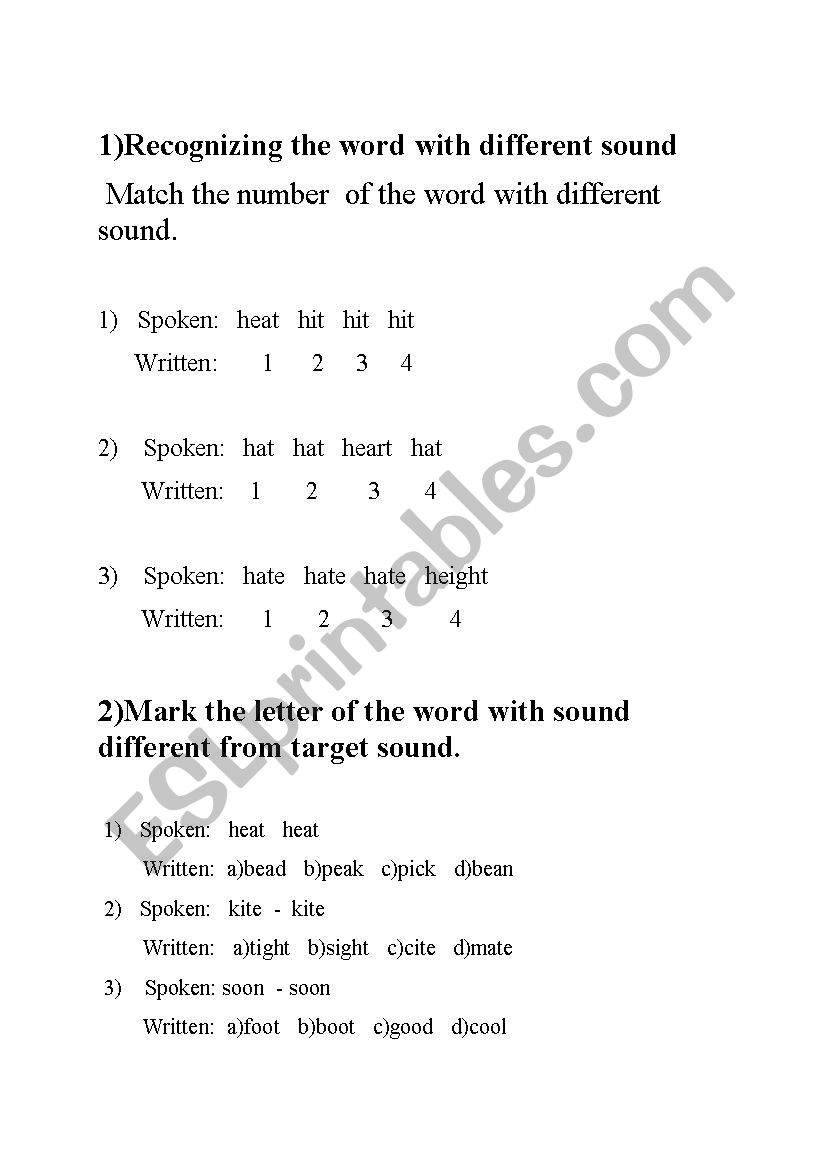 1)Recognizing the word with different sound

Match the number of the word with different sound.

1) Spoken: heat hit hit hit
Written: 1 2 3 4

2) Spoken: hat hat heart hat
Written: 1 2 3 4

3) Spoken: hate hate hate height
Written: 1 2 3 4

2)Mark the letter of the word with sound different from target sound.

1) Spoken: heat heat
Written: a)bead b)peak c)pick d)bean

2) Spoken: kite - kite
Written: a)tight b)sight c)cite d)mate

3) Spoken: soon - soon
Written: a)foot b)boot c)good d)cool

ESLprintables.com